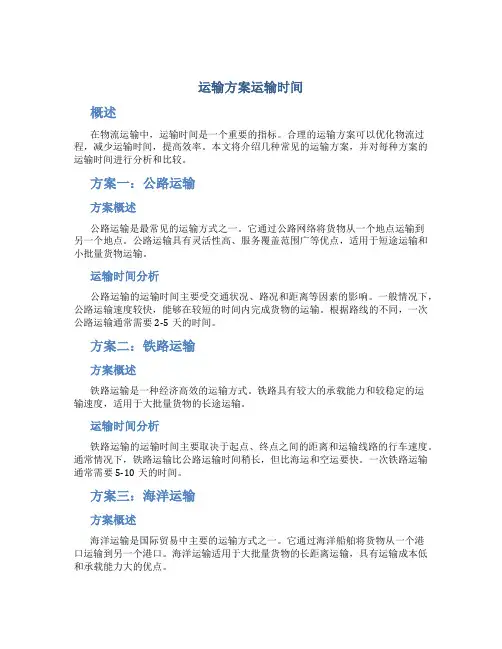 运输方案运输时间

概述

在物流运输中，运输时间是一个重要的指标。合理的运输方案可以优化物流过程，减少运输时间，提高效率。本文将介绍几种常见的运输方案，并对每种方案的运输时间进行分析和比较。

方案一：公路运输

方案概述

公路运输是最常见的运输方式之一。它通过公路网络将货物从一个地点运输到另一个地点。公路运输具有灵活性高、服务覆盖范围广等优点，适用于短途运输和小批量货物运输。

运输时间分析

公路运输的运输时间主要受交通状况、路况和距离等因素的影响。一般情况下，公路运输速度较快，能够在较短的时间内完成货物的运输。根据路线的不同，一次公路运输通常需要 2-5 天的时间。

方案二：铁路运输

方案概述

铁路运输是一种经济高效的运输方式。铁路具有较大的承载能力和较稳定的运输速度，适用于大批量货物的长途运输。

运输时间分析

铁路运输的运输时间主要取决于起点、终点之间的距离和运输线路的行车速度。通常情况下，铁路运输比公路运输时间稍长，但比海运和空运要快。一次铁路运输通常需要 5-10 天的时间。

方案三：海洋运输

方案概述

海洋运输是国际贸易中主要的运输方式之一。它通过海洋船舶将货物从一个港口运输到另一个港口。海洋运输适用于大批量货物的长距离运输，具有运输成本低和承载能力大的优点。